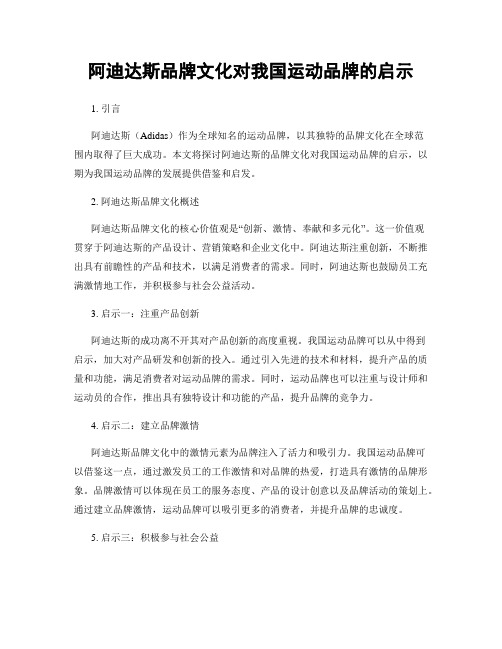 阿迪达斯品牌文化对我国运动品牌的启示

1. 引言

阿迪达斯（Adidas）作为全球知名的运动品牌，以其独特的品牌文化在全球范围内取得了巨大成功。本文将探讨阿迪达斯的品牌文化对我国运动品牌的启示，以期为我国运动品牌的发展提供借鉴和启发。

2. 阿迪达斯品牌文化概述

阿迪达斯品牌文化的核心价值观是“创新、激情、奉献和多元化”。这一价值观贯穿于阿迪达斯的产品设计、营销策略和企业文化中。阿迪达斯注重创新，不断推出具有前瞻性的产品和技术，以满足消费者的需求。同时，阿迪达斯也鼓励员工充满激情地工作，并积极参与社会公益活动。

3. 启示一：注重产品创新

阿迪达斯的成功离不开其对产品创新的高度重视。我国运动品牌可以从中得到启示，加大对产品研发和创新的投入。通过引入先进的技术和材料，提升产品的质量和功能，满足消费者对运动品牌的需求。同时，运动品牌也可以注重与设计师和运动员的合作，推出具有独特设计和功能的产品，提升品牌的竞争力。

4. 启示二：建立品牌激情

阿迪达斯品牌文化中的激情元素为品牌注入了活力和吸引力。我国运动品牌可以借鉴这一点，通过激发员工的工作激情和对品牌的热爱，打造具有激情的品牌形象。品牌激情可以体现在员工的服务态度、产品的设计创意以及品牌活动的策划上。通过建立品牌激情，运动品牌可以吸引更多的消费者，并提升品牌的忠诚度。

5. 启示三：积极参与社会公益